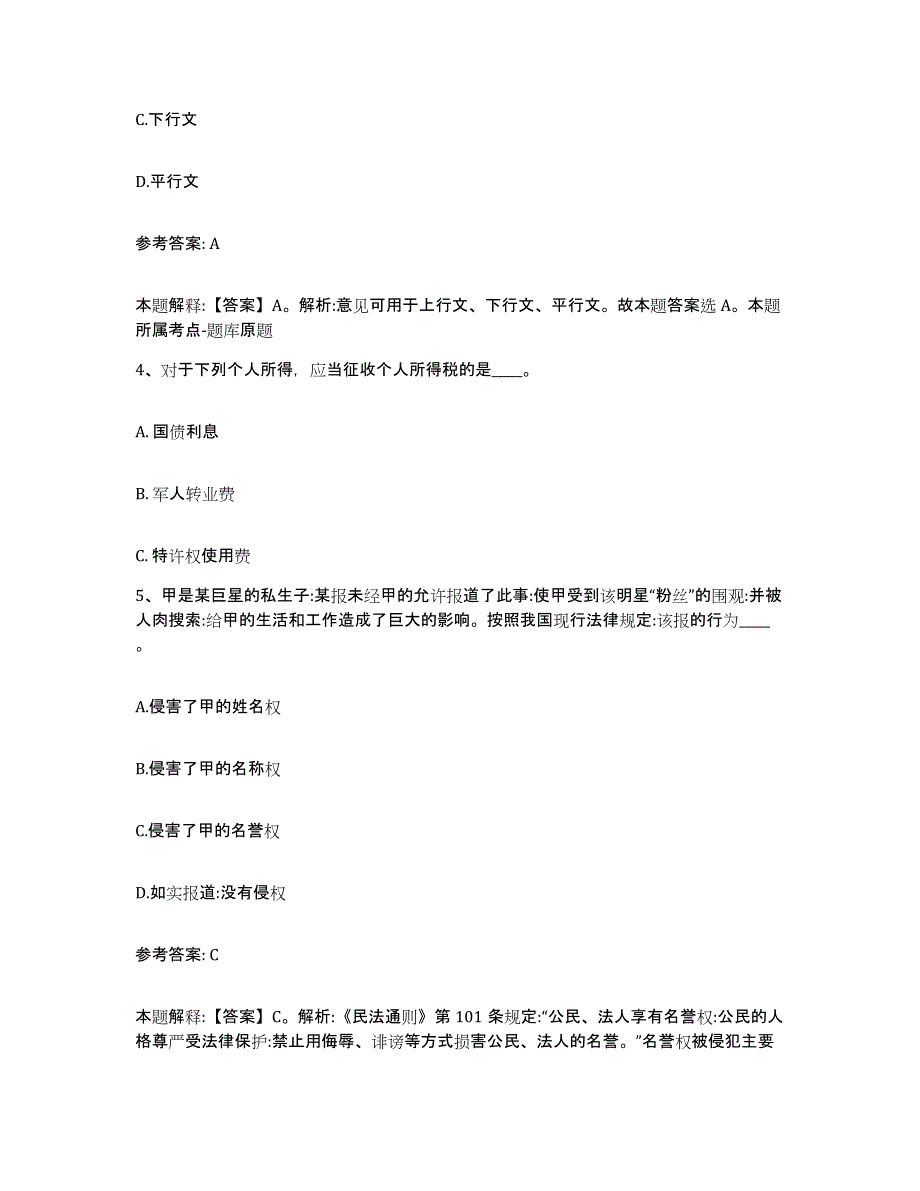 C.下行文

D.平行文

参考答案: A

本题解释:【答案】A。解析:意见可用于上行文、下行文、平行文。故本题答案选 A。本题所属考点-题库原题

4、对于下列个人所得，应当征收个人所得税的是____。

A. 国债利息

B. 军人转业费

C. 特许权使用费

5、甲是某巨星的私生子:某报未经甲的允许报道了此事:使甲受到该明星“粉丝”的围观:并被人肉搜索:给甲的生活和工作造成了巨大的影响。按照我国现行法律规定:该报的行为____。

A.侵害了甲的姓名权

B.侵害了甲的名称权

C.侵害了甲的名誉权

D.如实报道:没有侵权

参考答案: C

本题解释:【答案】C。解析:《民法通则》第 101 条规定:“公民、法人享有名誉权:公民的人格尊严受法律保护:禁止用侮辱、诽谤等方式损害公民、法人的名誉。”名誉权被侵犯主要